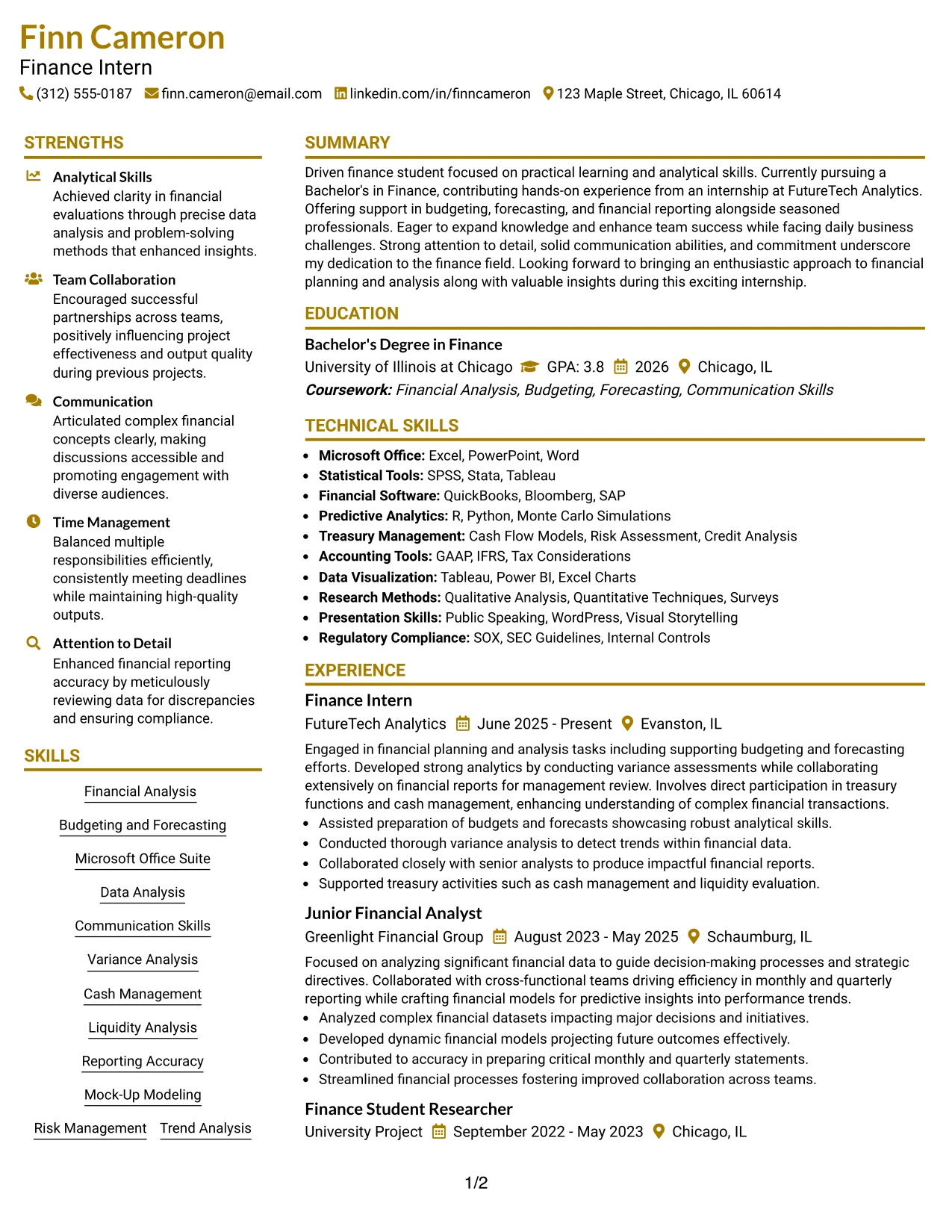 Finn Cameron
Finance Intern
(312) 555-0187 finn.cameron@email.com linkedin.com/in/finncameron 123 Maple Street, Chicago, IL 60614

STRENGTHS

Analytical Skills
Achieved clarity in financial evaluations through precise data analysis and problem-solving methods that enhanced insights.

Team Collaboration
Encouraged successful partnerships across teams, positively influencing project effectiveness and output quality during previous projects.

Communication
Articulated complex financial concepts clearly, making discussions accessible and promoting engagement with diverse audiences.

Time Management
Balanced multiple responsibilities efficiently, consistently meeting deadlines while maintaining high-quality outputs.

Attention to Detail
Enhanced financial reporting accuracy by meticulously reviewing data for discrepancies and ensuring compliance.

SKILLS

Financial Analysis
Budgeting and Forecasting
Microsoft Office Suite
Data Analysis
Communication Skills
Variance Analysis
Cash Management
Liquidity Analysis
Reporting Accuracy
Mock-Up Modeling
Risk Management
Trend Analysis

SUMMARY

Driven finance student focused on practical learning and analytical skills. Currently pursuing a Bachelor's in Finance, contributing hands-on experience from an internship at FutureTech Analytics. Offering support in budgeting, forecasting, and financial reporting alongside seasoned professionals. Eager to expand knowledge and enhance team success while facing daily business challenges. Strong attention to detail, solid communication abilities, and commitment underscore my dedication to the finance field. Looking forward to bringing an enthusiastic approach to financial planning and analysis along with valuable insights during this exciting internship.

EDUCATION

Bachelor's Degree in Finance
University of Illinois at Chicago GPA: 3.8 2026 Chicago, IL
Coursework: Financial Analysis, Budgeting, Forecasting, Communication Skills

TECHNICAL SKILLS

• Microsoft Office: Excel, PowerPoint, Word
• Statistical Tools: SPSS, Stata, Tableau
• Financial Software: QuickBooks, Bloomberg, SAP
• Predictive Analytics: R, Python, Monte Carlo Simulations
• Treasury Management: Cash Flow Models, Risk Assessment, Credit Analysis
• Accounting Tools: GAAP, IFRS, Tax Considerations
• Data Visualization: Tableau, Power BI, Excel Charts
• Research Methods: Qualitative Analysis, Quantitative Techniques, Surveys
• Presentation Skills: Public Speaking, WordPress, Visual Storytelling
• Regulatory Compliance: SOX, SEC Guidelines, Internal Controls

EXPERIENCE

Finance Intern
FutureTech Analytics June 2025 - Present Evanston, IL
Engaged in financial planning and analysis tasks including supporting budgeting and forecasting efforts. Developed strong analytics by conducting variance assessments while collaborating extensively on financial reports for management review. Involves direct participation in treasury functions and cash management, enhancing understanding of complex financial transactions.
• Assisted preparation of budgets and forecasts showcasing robust analytical skills.
• Conducted thorough variance analysis to detect trends within financial data.
• Collaborated closely with senior analysts to produce impactful financial reports.
• Supported treasury activities such as cash management and liquidity evaluation.

Junior Financial Analyst
Greenlight Financial Group August 2023 - May 2025 Schaumburg, IL
Focused on analyzing significant financial data to guide decision-making processes and strategic directives. Collaborated with cross-functional teams driving efficiency in monthly and quarterly reporting while crafting financial models for predictive insights into performance trends.
• Analyzed complex financial datasets impacting major decisions and initiatives.
• Developed dynamic financial models projecting future outcomes effectively.
• Contributed to accuracy in preparing critical monthly and quarterly statements.
• Streamlined financial processes fostering improved collaboration across teams.

Finance Student Researcher
University Project September 2022 - May 2023 Chicago, IL

1/2